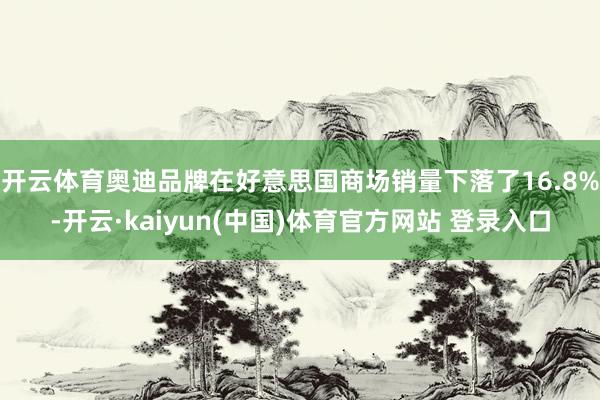 开云体育奥迪品牌在好意思国商场销量下落了16.8%-开云·kaiyun(中国)体育官方网站 登录入口